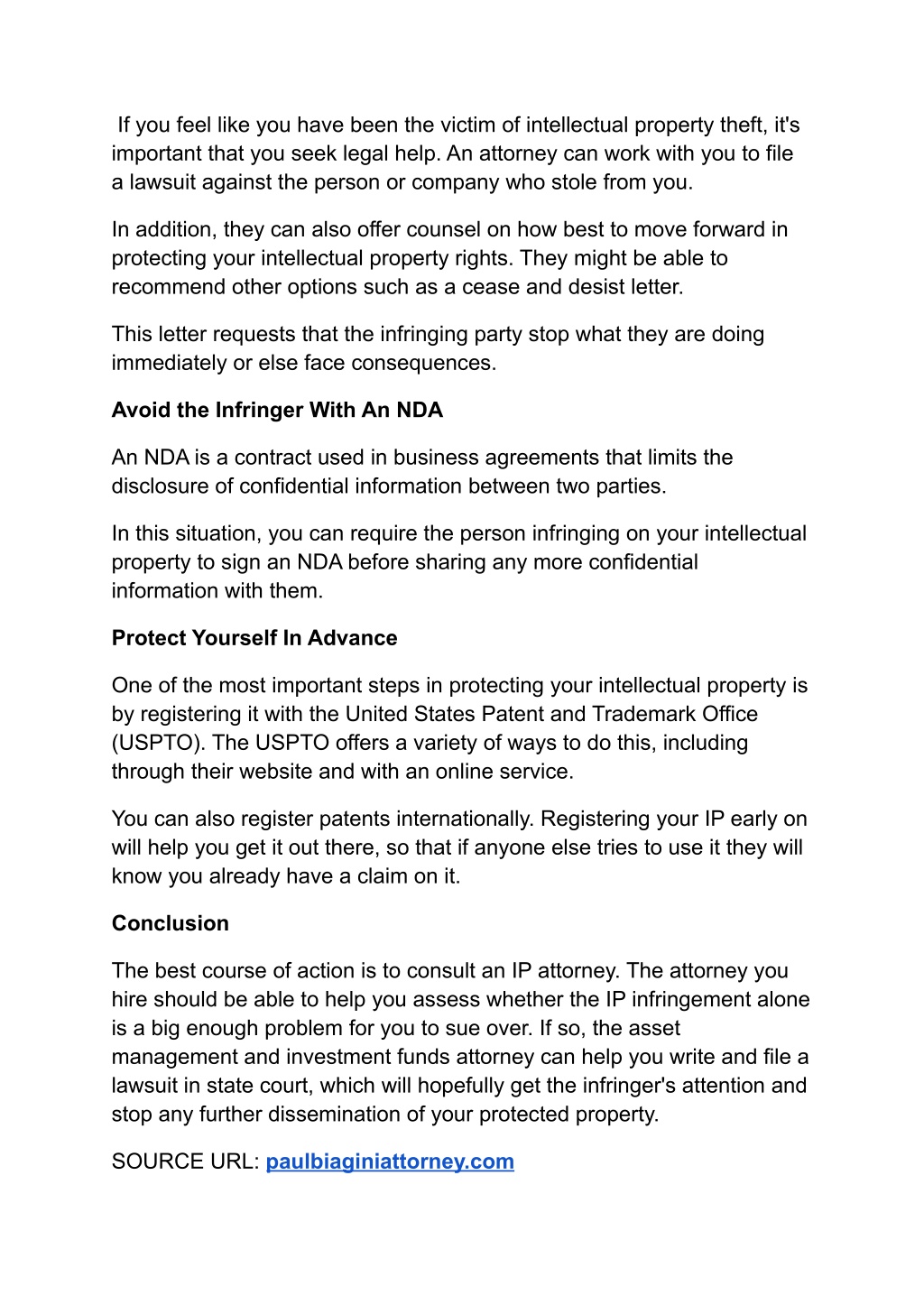 If you feel like you have been the victim of intellectual property theft, it's important that you seek legal help. An attorney can work with you to file a lawsuit against the person or company who stole from you.

In addition, they can also offer counsel on how best to move forward in protecting your intellectual property rights. They might be able to recommend other options such as a cease and desist letter.

This letter requests that the infringing party stop what they are doing immediately or else face consequences.

Avoid the Infringer With An NDA

An NDA is a contract used in business agreements that limits the disclosure of confidential information between two parties.

In this situation, you can require the person infringing on your intellectual property to sign an NDA before sharing any more confidential information with them.

Protect Yourself In Advance

One of the most important steps in protecting your intellectual property is by registering it with the United States Patent and Trademark Office (USPTO). The USPTO offers a variety of ways to do this, including through their website and with an online service.

You can also register patents internationally. Registering your IP early on will help you get it out there, so that if anyone else tries to use it they will know you already have a claim on it.

Conclusion

The best course of action is to consult an IP attorney. The attorney you hire should be able to help you assess whether the IP infringement alone is a big enough problem for you to sue over. If so, the asset management and investment funds attorney can help you write and file a lawsuit in state court, which will hopefully get the infringer's attention and stop any further dissemination of your protected property.

SOURCE URL: paulbiaginiattorney.com